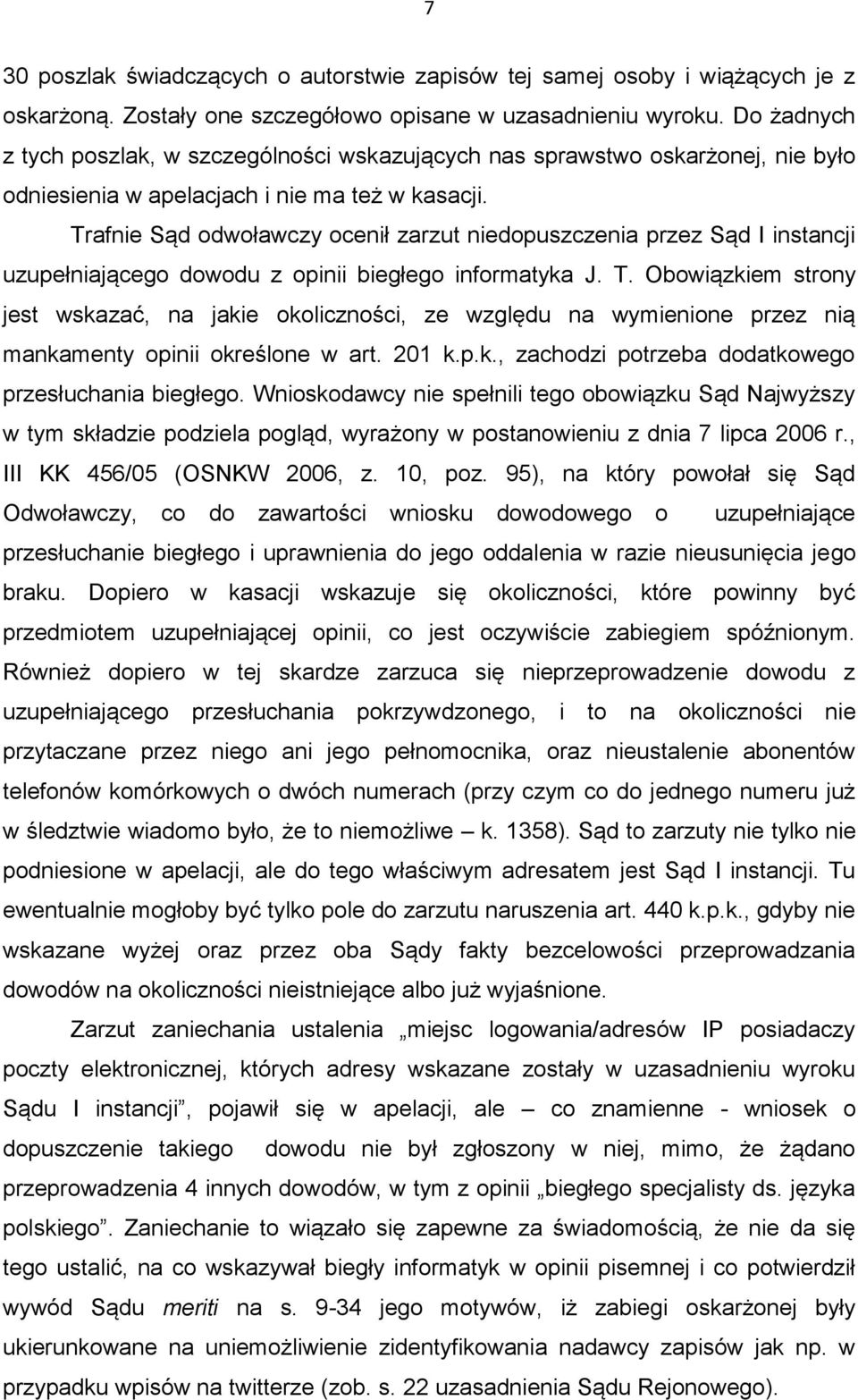 7

30 poszlak świadczących o autorstwie zapisów tej samej osoby i wiążących je z oskarżoną. Zostały one szczegółowo opisane w uzasadnieniu wyroku. Do żadnych z tych poszlak, w szczególności wskazujących nas sprawstwo oskarżonej, nie było odniesienia w apelacjach i nie ma też w kasacji.

Trafnie Sąd odwoławczy ocenił zarzut niedopuszczenia przez Sąd I instancji uzupełniającego dowodu z opinii biegłego informatyka J. T. Obowiązkiem strony jest wskazać, na jakie okoliczności, ze względu na wymienione przez nią mankamenty opinii określone w art. 201 k.p.k., zachodzi potrzeba dodatkowego przesłuchania biegłego. Wnioskodawcy nie spełnili tego obowiązku Sąd Najwyższy w tym składzie podziela pogląd, wyrażony w postanowieniu z dnia 7 lipca 2006 r., III KK 456/05 (OSNKW 2006, z. 10, poz. 95), na który powołał się Sąd Odwoławczy, co do zawartości wniosku dowodowego o uzupełniające przesłuchanie biegłego i uprawnienia do jego oddalenia w razie nieusunięcia jego braku. Dopiero w kasacji wskazuje się okoliczności, które powinny być przedmiotem uzupełniającej opinii, co jest oczywiście zabiegiem spóźnionym. Również dopiero w tej skardze zarzuca się nieprzeprowadzenie dowodu z uzupełniającego przesłuchania pokrzywdzonego, i to na okoliczności nie przytaczane przez niego ani jego pełnomocnika, oraz nieustalenie abonentów telefonów komórkowych o dwóch numerach (przy czym co do jednego numeru już w śledztwie wiadomo było, że to niemożliwe – k. 1358). Sąd to zarzuty nie tylko nie podniesione w apelacji, ale do tego właściwym adresatem jest Sąd I instancji. Tu ewentualnie mogłoby być tylko pole do zarzutu naruszenia art. 440 k.p.k., gdyby nie wskazane wyżej oraz przez oba Sądy fakty bezcelowości przeprowadzania dowodów na okoliczności nieistniejące albo już wyjaśnione.

Zarzut zaniechania ustalenia „miejsc logowania/adresów IP posiadaczy poczty elektronicznej, których adresy wskazane zostały w uzasadnieniu wyroku Sądu I instancji”, pojawił się w apelacji, ale – co znamienne - wniosek o dopuszczenie takiego dowodu nie był zgłoszony w niej, mimo, że żądano przeprowadzenia 4 innych dowodów, w tym z opinii „biegłego specjalisty ds. języka polskiego”. Zaniechanie to wiązało się zapewne za świadomością, że nie da się tego ustalić, na co wskazywał biegły informatyk w opinii pisemnej i co potwierdził wywód Sądu meriti na s. 9-34 jego motywów, iż zabiegi oskarżonej były ukierunkowane na uniemożliwienie zidentyfikowania nadawcy zapisów jak np. w przypadku wpisów na twitterze (zob. s. 22 uzasadnienia Sądu Rejonowego).